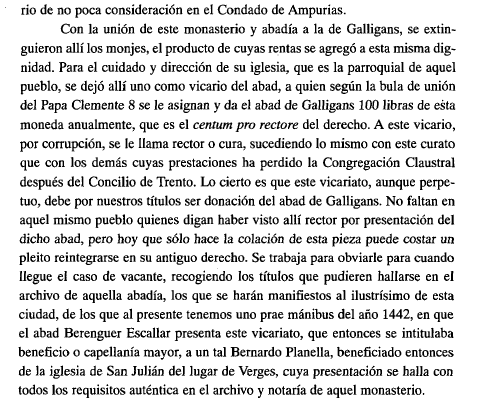 rio de no poca consideración en el Condado de Ampurias.

Con la unión de este monasterio y abadía a la de Galligans, se extinguieron allí los monjes, el producto de cuyas rentas se agregó a esta misma dignidad. Para el cuidado y dirección de su iglesia, que es la parroquial de aquel pueblo, se dejó allí uno como vicario del abad, a quien según la bula de unión del Papa Clemente 8 se le asignan y da el abad de Galligans 100 libras de esta moneda anualmente, que es el centum pro rectore del derecho. A este vicario, por corrupción, se le llama rector o cura, sucediendo lo mismo con este curato que con los demás cuyas prestaciones ha perdido la Congregación Claustral después del Concilio de Trento. Lo cierto es que este vicariato, aunque perpetuo, debe por nuestros títulos ser donación del abad de Galligans. No faltan en aquel mismo pueblo quienes digan haber visto allí rector por presentación del dicho abad, pero hoy que sólo hace la colación de esta pieza puede costar un pleito reintegrarse en su antiguo derecho. Se trabaja para obviarle para cuando llegue el caso de vacante, recogiendo los títulos que pudieren hallarse en el archivo de aquella abadía, los que se harán manifiestos al ilustrísimo de esta ciudad, de los que al presente tenemos uno prae mánibus del año 1442, en que el abad Berenguer Escallar presenta este vicariato, que entonces se intitulaba beneficio o capellanía mayor, a un tal Bernardo Planella, beneficiado entonces de la iglesia de San Julián del lugar de Verges, cuya presentación se halla con todos los requisitos auténtica en el archivo y notaría de aquel monasterio.